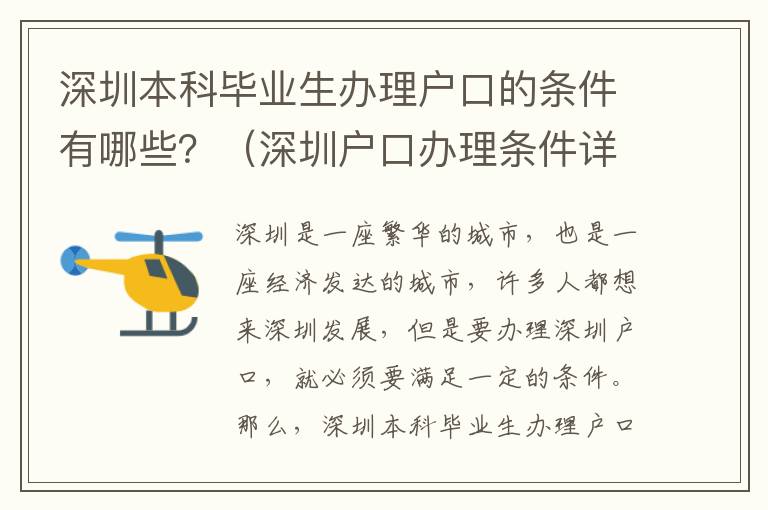 深圳本科毕业生办理户口的条件有哪些？（深圳户口办理条件详

深圳是一座繁华的城市，也是一座经济发达的城市，许多人都想来深圳发展，但是要办理深圳户口，就必须要满足一定的条件。那么，深圳本科毕业生办理户口